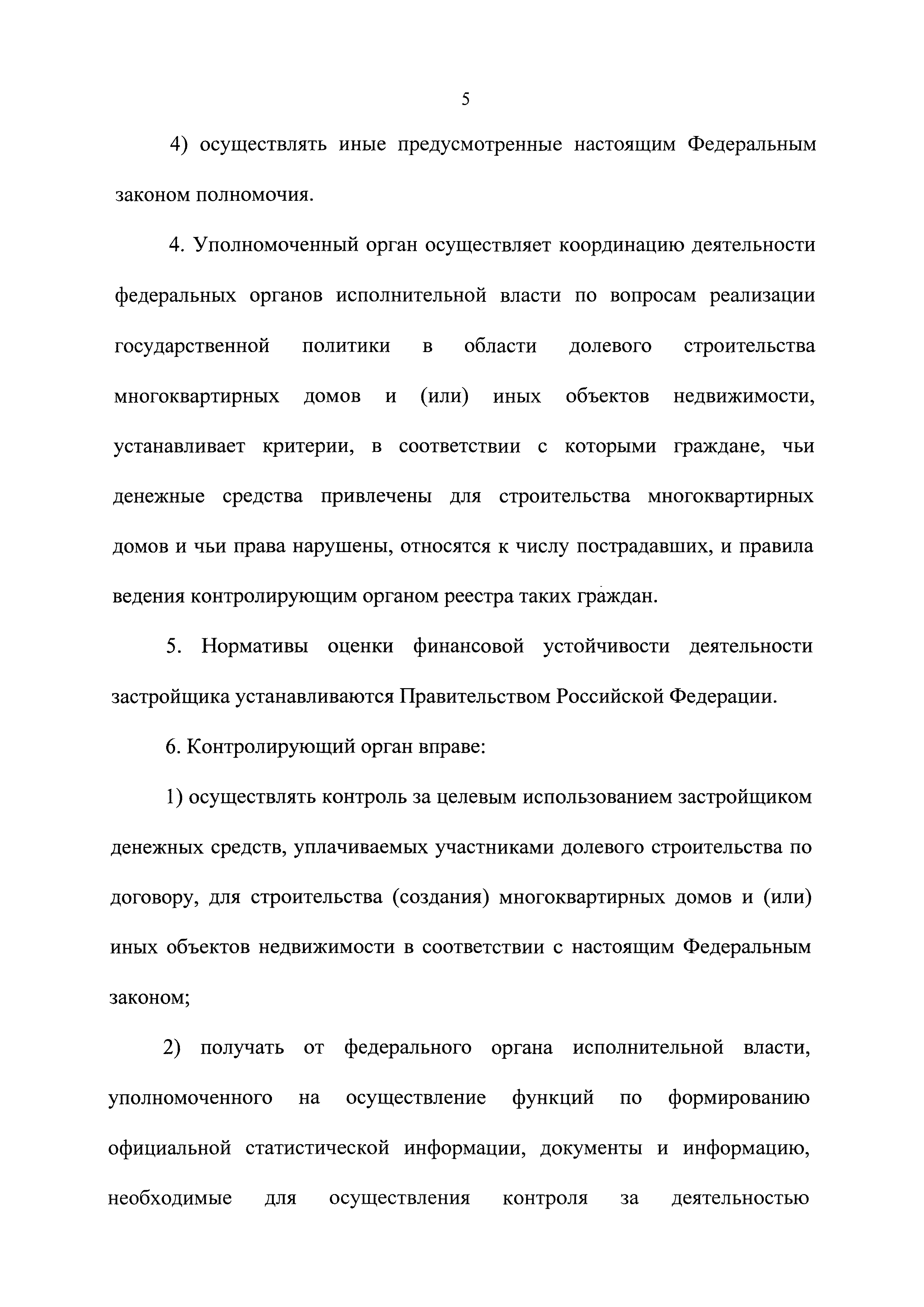 5

4) осуществлять иные предусмотренные настоящим Федеральным законом полномочия.

4. Уполномоченный орган осуществляет координацию деятельности федеральных органов исполнительной власти по вопросам реализации государственной политики в области долевого строительства многоквартирных домов и (или) иных объектов недвижимости, устанавливает критерии, в соответствии с которыми граждане, чьи денежные средства привлечены для строительства многоквартирных домов и чьи права нарушены, относятся к числу пострадавших, и правила ведения контролирующим органом реестра таких граждан.

5. Нормативы оценки финансовой устойчивости деятельности застройщика устанавливаются Правительством Российской Федерации.

6. Контролирующий орган вправе:

1) осуществлять контроль за целевым использованием застройщиком денежных средств, уплачиваемых участниками долевого строительства по договору, для строительства (создания) многоквартирных домов и (или) иных объектов недвижимости в соответствии с настоящим Федеральным законом;

2) получать от федерального органа исполнительной власти, уполномоченного на осуществление функций по формированию официальной статистической информации, документы и информацию, необходимые для осуществления контроля за деятельностью